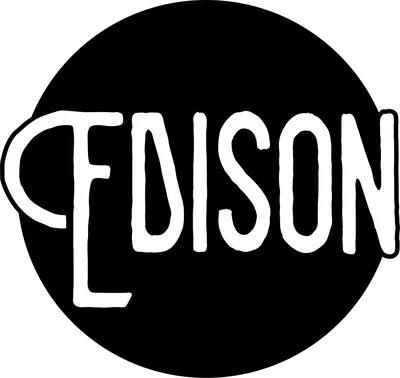 EDISON